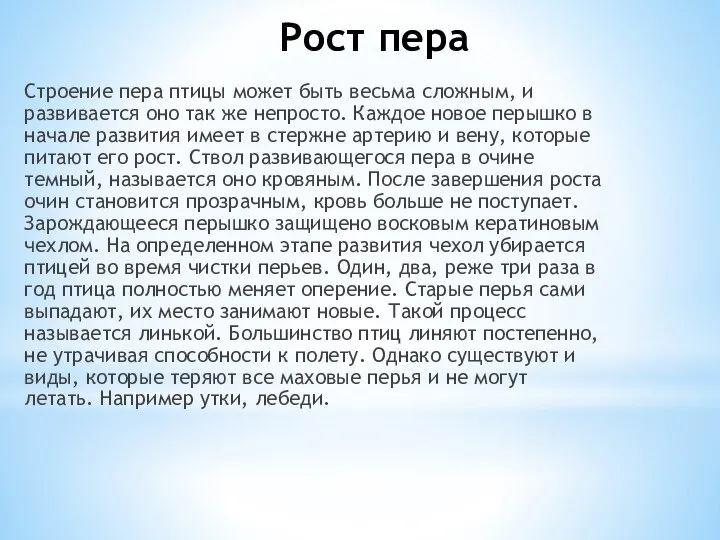 Рост пера

Строение пера птицы может быть весьма сложным, и развивается оно так же непросто. Каждое новое перышко в начале развития имеет в стержне артерию и вену, которые питают его рост. Ствол развивающегося пера в очине темный, называется оно кровяным. После завершения роста очин становится прозрачным, кровь больше не поступает. Зарождающееся перышко защищено восковым кератиновым чехлом. На определенном этапе развития чехол убирается птицей во время чистки перьев. Один, два, реже три раза в год птица полностью меняет оперение. Старые перья сами выпадают, их место занимают новые. Такой процесс называется линькой. Большинство птиц линяют постепенно, не утрачивая способности к полету. Однако существуют и виды, которые теряют все маховые перья и не могут летать. Например утки, лебеди.